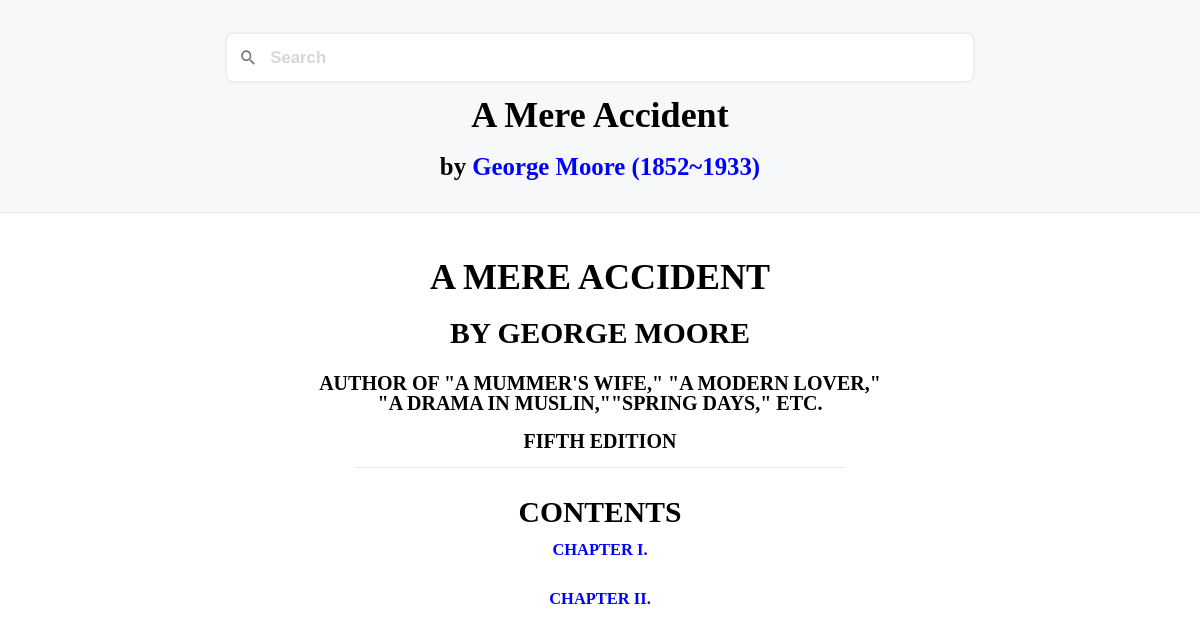 Search

A Mere Accident

by George Moore (1852~1933)

A MERE ACCIDENT

BY GEORGE MOORE

AUTHOR OF "A MUMMER'S WIFE," "A MODERN LOVER," "A DRAMA IN MUSLIN,""SPRING DAYS," ETC.

FIFTH EDITION

CONTENTS

CHAPTER I.

CHAPTER II.